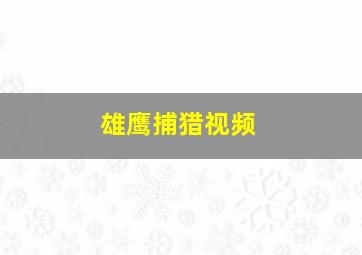 雄鹰捕猎视频